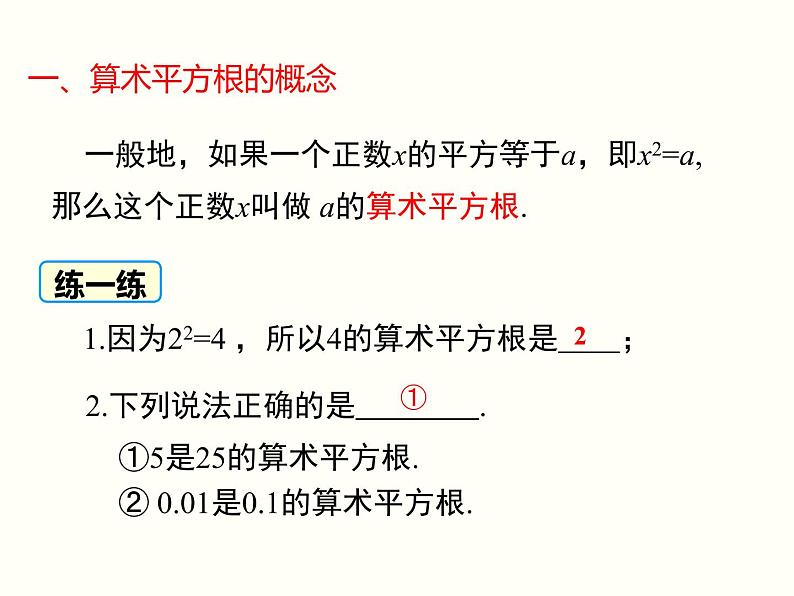 一、算术平方根的概念

一般地，如果一个正数$x$的平方等于$a$，即$x^2=a$，那么这个正数$x$叫做 $a$的算术平方根.

练一练

1.因为$2^2=4$ ，所以4的算术平方根是 2 ；

2.下列说法正确的是 ① .

①5是25的算术平方根.

② 0.01是0.1的算术平方根.